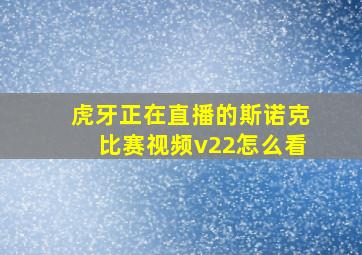 虎牙正在直播的斯诺克比赛视频v22怎么看